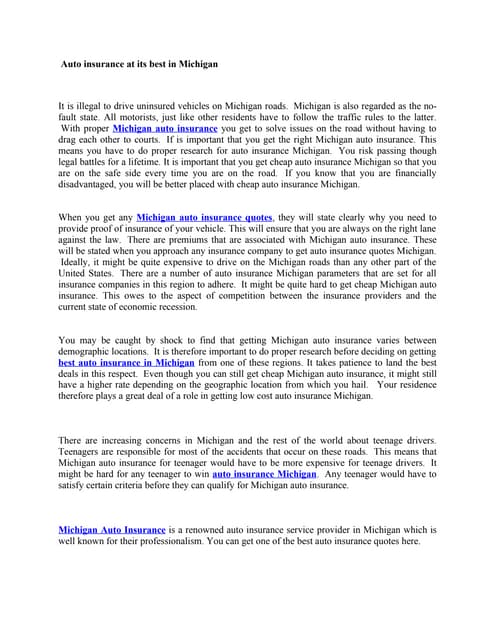 Auto insurance at its best in Michigan

It is illegal to drive uninsured vehicles on Michigan roads. Michigan is also regarded as the no-fault state. All motorists, just like other residents have to follow the traffic rules to the latter. With proper Michigan auto insurance you get to solve issues on the road without having to drag each other to courts. If is important that you get the right Michigan auto insurance. This means you have to do proper research for auto insurance Michigan. You risk passing though legal battles for a lifetime. It is important that you get cheap auto insurance Michigan so that you are on the safe side every time you are on the road. If you know that you are financially disadvantaged, you will be better placed with cheap auto insurance Michigan.

When you get any Michigan auto insurance quotes, they will state clearly why you need to provide proof of insurance of your vehicle. This will ensure that you are always on the right lane against the law. There are premiums that are associated with Michigan auto insurance. These will be stated when you approach any insurance company to get auto insurance quotes Michigan. Ideally, it might be quite expensive to drive on the Michigan roads than any other part of the United States. There are a number of auto insurance Michigan parameters that are set for all insurance companies in this region to adhere. It might be quite hard to get cheap Michigan auto insurance. This owes to the aspect of competition between the insurance providers and the current state of economic recession.

You may be caught by shock to find that getting Michigan auto insurance varies between demographic locations. It is therefore important to do proper research before deciding on getting best auto insurance in Michigan from one of these regions. It takes patience to land the best deals in this respect. Even though you can still get cheap Michigan auto insurance, it might still have a higher rate depending on the geographic location from which you hail. Your residence therefore plays a great deal of a role in getting low cost auto insurance Michigan.

There are increasing concerns in Michigan and the rest of the world about teenage drivers. Teenagers are responsible for most of the accidents that occur on these roads. This means that Michigan auto insurance for teenager would have to be more expensive for teenage drivers. It might be hard for any teenager to win auto insurance Michigan. Any teenager would have to satisfy certain criteria before they can qualify for Michigan auto insurance.

Michigan Auto Insurance is a renowned auto insurance service provider in Michigan which is well known for their professionalism. You can get one of the best auto insurance quotes here.